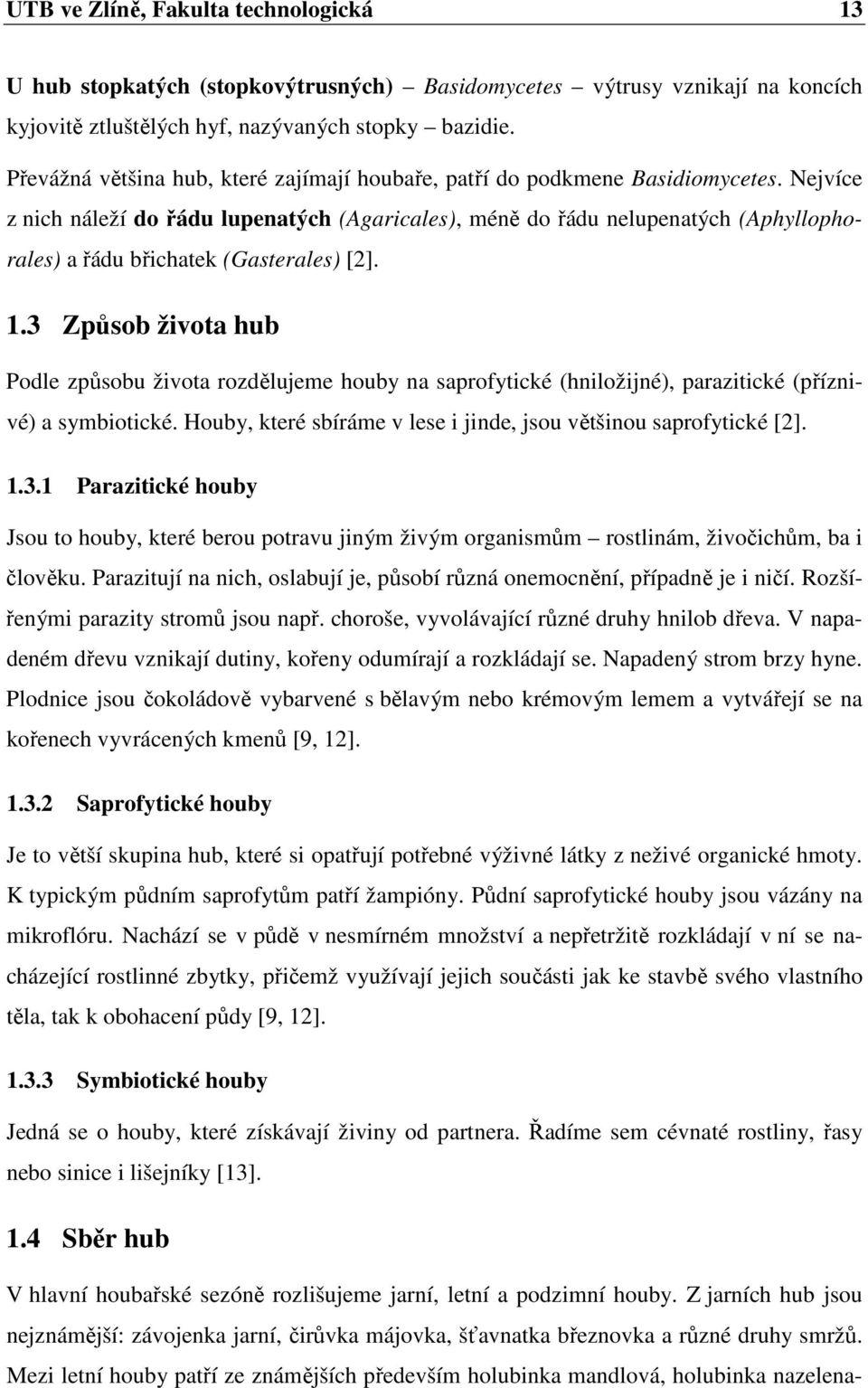 UTB ve Zlíně, Fakulta technologická 13

U hub stopkatých (stopkovýtrusných) – Basidomycetes – výtrusy vznikají na koncích kyjovitě ztluštělých hyf, nazývaných stopky – bazidie.

Převážná většina hub, které zajímají houbaře, patří do podkmene Basidiomycetes. Nejvíce z nich náleží do řádu lupenatých (Agaricales), méně do řádu nelupenatých (Aphyllophorales) a řádu břichatek (Gasterales) [2].

1.3 Způsob života hub

Podle způsobu života rozdělujeme houby na saprofytické (hniložijné), parazitické (příznivé) a symbiotické. Houby, které sbíráme v lese i jinde, jsou většinou saprofytické [2].

1.3.1 Parazitické houby

Jsou to houby, které berou potravu jiným živým organismům – rostlinám, živočichům, ba i člověku. Parazitují na nich, oslabují je, působí různá onemocnění, případně je i ničí. Rozšířenými parazity stromů jsou např. choroše, vyvolávající různé druhy hnilob dřeva. V napadeném dřevu vznikají dutiny, kořeny odumírají a rozkládají se. Napadený strom brzy hyne. Plodnice jsou čokoládově vybarvené s bělavým nebo krémovým lemem a vytvářejí se na kořenech vyvrácených kmenů [9, 12].

1.3.2 Saprofytické houby

Je to větší skupina hub, které si opatřují potřebné výživné látky z neživé organické hmoty. K typickým půdním saprofytům patří žampióny. Půdní saprofytické houby jsou vázány na mikroflóru. Nachází se v půdě v nesmírném množství a nepřetržitě rozkládají v ní se nacházející rostlinné zbytky, přičemž využívají jejich součásti jak ke stavbě svého vlastního těla, tak k obohacení půdy [9, 12].

1.3.3 Symbiotické houby

Jedná se o houby, které získávají živiny od partnera. Řadíme sem cévnaté rostliny, řasy nebo sinice i lišejníky [13].

1.4 Sběr hub

V hlavní houbařské sezóně rozlišujeme jarní, letní a podzimní houby. Z jarních hub jsou nejznámější: závojenka jarní, čirůvka májovka, šťavnatka březnovka a různé druhy smržů. Mezi letní houby patří ze známějších především holubinka mandlová, holubinka nazelena-